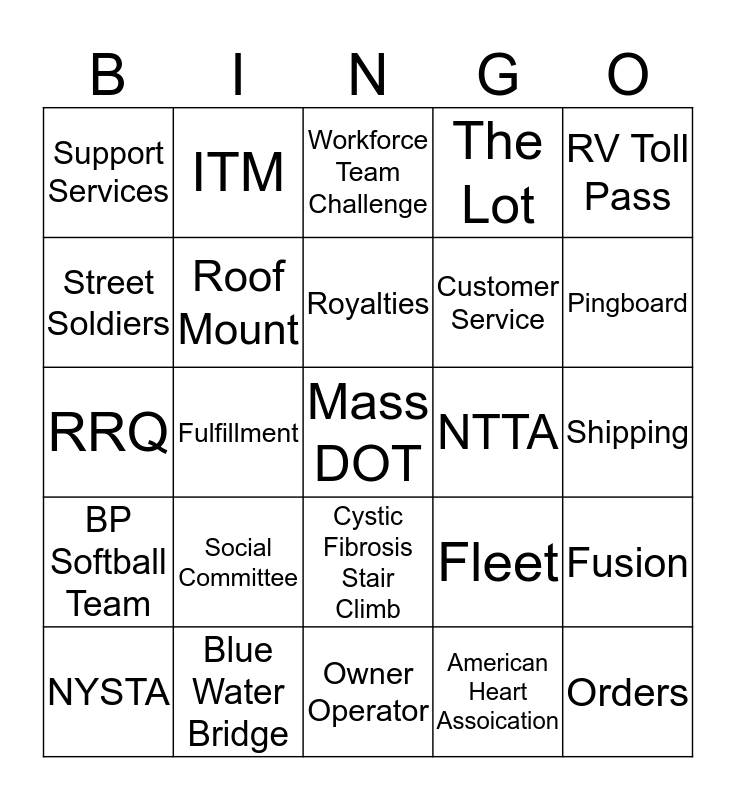 | B | I | N | G | O |
|---|---|---|---|---|
| Support Services | ITM | Workforce Team Challenge | The Lot | RV Toll Pass |
| Street Soldiers | Roof Mount | Royalties | Customer Service | Pingboard |
| RRQ | Fulfillment | Mass DOT | NTTA | Shipping |
| BP Softball Team | Social Committee | Cystic Fibrosis Stair Climb | Fleet | Fusion |
| NYSTA | Blue Water Bridge | Owner Operator | American Heart Assoication | Orders |